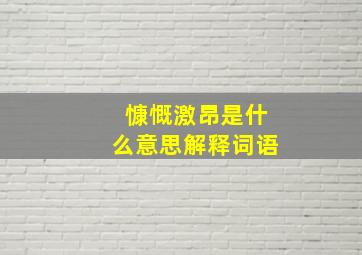 慷慨激昂是什么意思解释词语